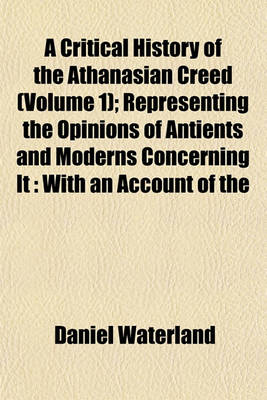 A Critical History of the Athanasian Creed (Volume 1); Representing the Opinions of Antients and Moderns Concerning It : With an Account of the

Daniel Waterland